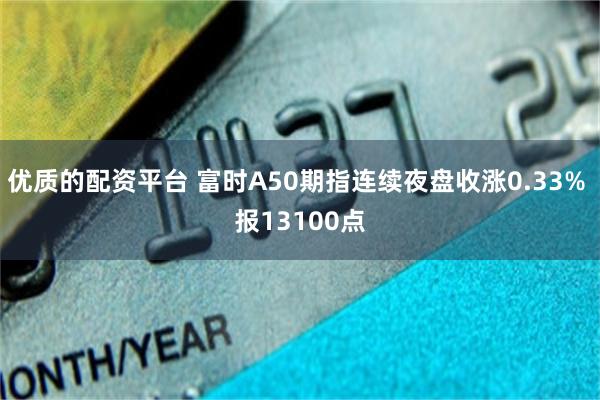 1437 25

优质的配资平台 富时A50期指连续夜盘收涨0.33% 报13100点

ONTH/YEAR